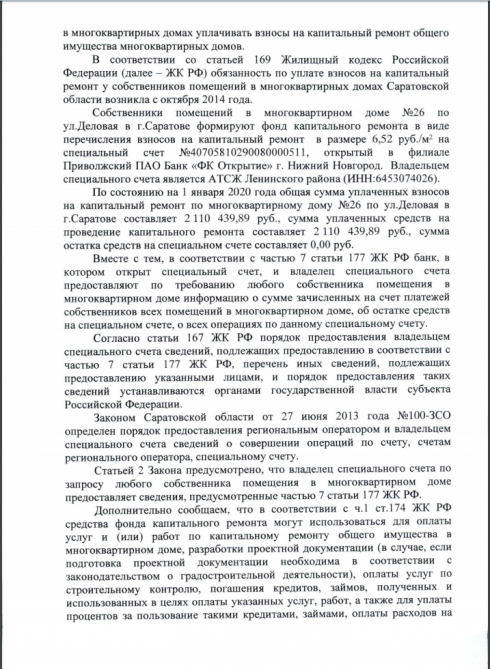 в многоквартирных домах уплачивать взносы на капитальный ремонт общего имущества многоквартирных домов.

В соответствии со статьей 169 Жилищный кодекс Российской Федерации (далее – ЖК РФ) обязанность по уплате взносов на капитальный ремонт у собственников помещений в многоквартирных домах Саратовской области возникла с октября 2014 года.

Собственники помещений в многоквартирном доме №26 по ул.Деловая в г.Саратове формируют фонд капитального ремонта в виде перечисления взносов на капитальный ремонт в размере 6,52 руб./м² на специальный счет №40705810290080000511, открытый в филиале Приволжский ПАО Банк «ФК Открытие» г. Нижний Новгород. Владельцем специального счета является АТСЖ Ленинского района (ИНН:6453074026).

По состоянию на 1 января 2020 года общая сумма уплаченных взносов на капитальный ремонт по многоквартирному дому №26 по ул.Деловая в г.Саратове составляет 2 110 439,89 руб., сумма уплаченных средств на проведение капитального ремонта составляет 2 110 439,89 руб., сумма остатка средств на специальном счете составляет 0,00 руб.

Вместе с тем, в соответствии с частью 7 статьи 177 ЖК РФ банк, в котором открыт специальный счет, и владелец специального счета предоставляют по требованию любого собственника помещения в многоквартирном доме информацию о сумме зачисленных на счет платежей собственников всех помещений в многоквартирном доме, об остатке средств на специальном счете, о всех операциях по данному специальному счету.

Согласно статьи 167 ЖК РФ порядок предоставления владельцем специального счета сведений, подлежащих предоставлению в соответствии с частью 7 статьи 177 ЖК РФ, перечень иных сведений, подлежащих предоставлению указанными лицами, и порядок предоставления таких сведений устанавливаются органами государственной власти субъекта Российской Федерации.

Законом Саратовской области от 27 июня 2013 года №100-ЗСО определен порядок предоставления региональным оператором и владельцем специального счета сведений о совершении операций по счету, счетам регионального оператора, специальному счету.

Статьей 2 Закона предусмотрено, что владелец специального счета по запросу любого собственника помещения в многоквартирном доме предоставляет сведения, предусмотренные частью 7 статьи 177 ЖК РФ.

Дополнительно сообщаем, что в соответствии с ч.1 ст.174 ЖК РФ средства фонда капитального ремонта могут использоваться для оплаты услуг и (или) работ по капитальному ремонту общего имущества в многоквартирном доме, разработки проектной документации (в случае, если подготовка проектной документации необходима в соответствии с законодательством о градостроительной деятельности), оплаты услуг по строительному контролю, погашения кредитов, займов, полученных и использованных в целях оплаты указанных услуг, работ, а также для уплаты процентов за пользование такими кредитами, займами, оплаты расходов на